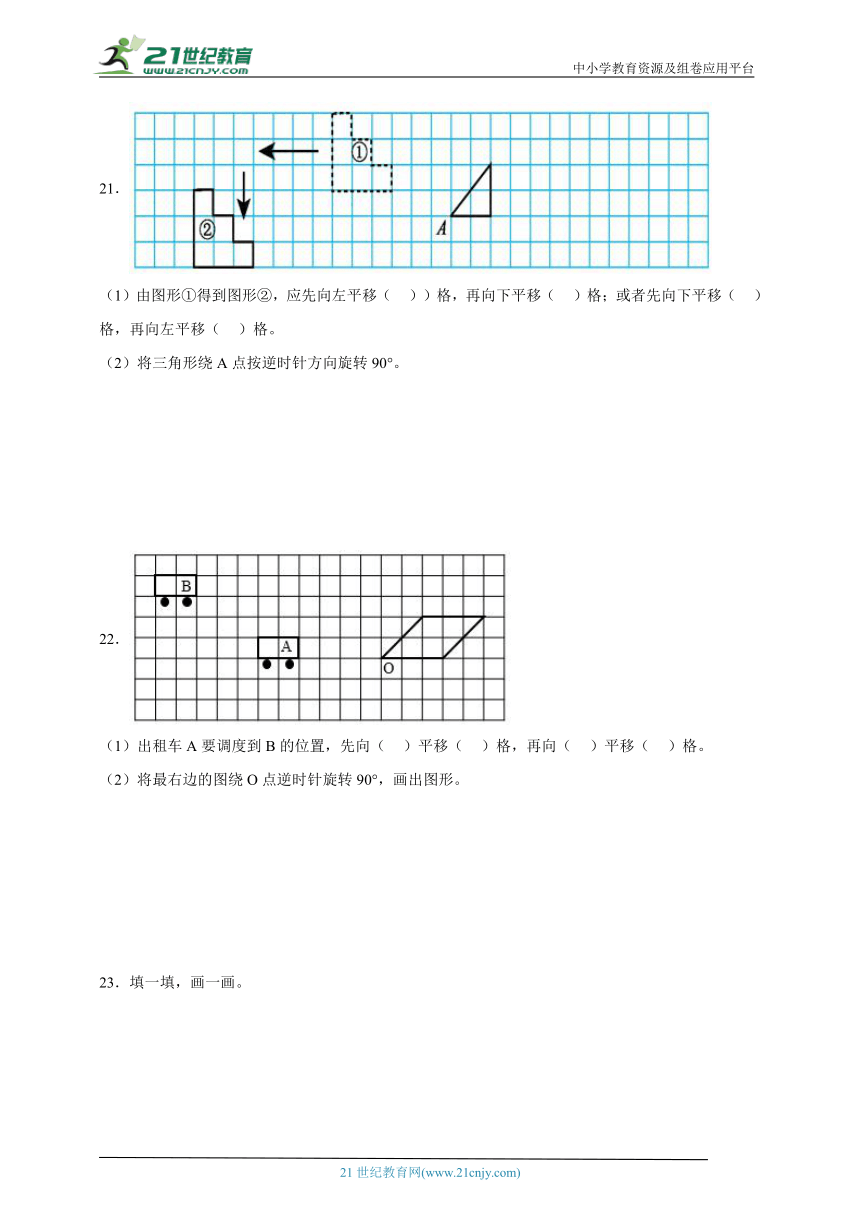 21世纪教育 www.21cnjy.com

中小学教育资源及组卷应用平台

21.

①

②

A

（1）由图形①得到图形②，应先向左平移（　））格，再向下平移（　）格；或者先向下平移（　）格，再向左平移（　）格。

（2）将三角形绕 A 点按逆时针方向旋转 90°。

22.

B

A

O

（1）出租车 A 要调度到 B 的位置，先向（　）平移（　）格，再向（　）平移（　）格。

（2）将最右边的图绕 O 点逆时针旋转 90°，画出图形。

23．填一填，画一画。

21 世纪教育网(www.21cnjy.com)